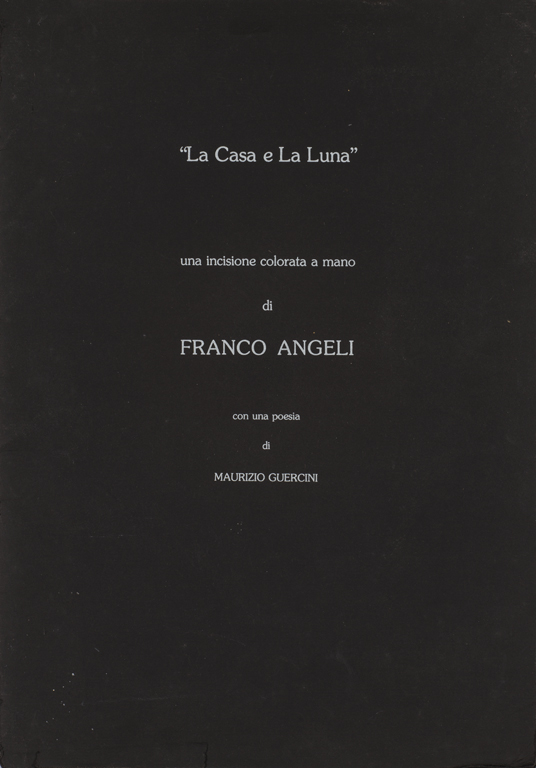 "La Casa e La Luna"

una incisione colorata a mano

di

FRANCO ANGELI

con una poesia

di

MAURIZIO GUERCINI